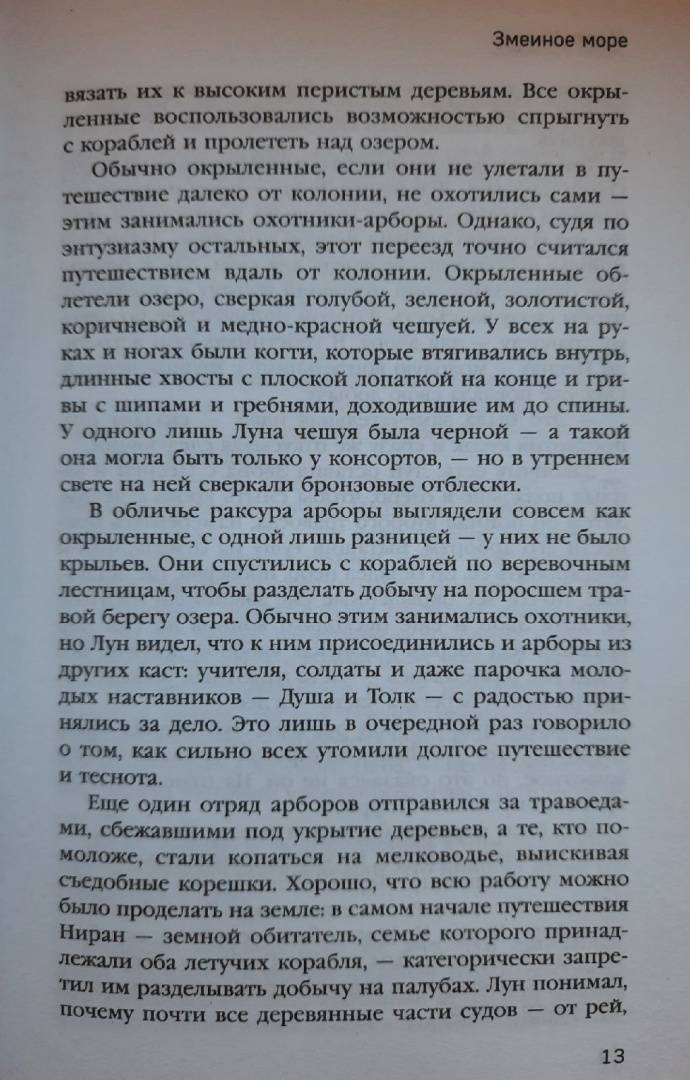 Змеиное море

вязать их к высоким перистым деревьям. Все окрыленные воспользовались возможностью спрыгнуть с кораблей и пролететь над озером.

Обычно окрыленные, если они не улетали в путешествие далеко от колонии, не охотились сами — этим занимались охотники-арборы. Однако, судя по энтузиазму остальных, этот переезд точно считался путешествием вдаль от колонии. Окрыленные облетели озеро, сверкая голубой, зеленой, золотистой, коричневой и медно-красной чешуей. У всех на руках и ногах были когти, которые втягивались внутрь, длинные хвосты с плоской лопаткой на конце и гривы с шипами и гребнями, доходившие им до спины. У одного лишь Луна чешуя была черной — а такой она могла быть только у консортов, — но в утреннем свете на ней сверкали бронзовые отблески.

В обличье раксура арборы выглядели совсем как окрыленные, с одной лишь разницей — у них не было крыльев. Они спустились с кораблей по веревочным лестницам, чтобы разделать добычу на поросшем травой берегу озера. Обычно этим занимались охотники, но Лун видел, что к ним присоединились и арборы из других каст: учителя, солдаты и даже парочка молодых наставников — Душа и Толк — с радостью принялись за дело. Это лишь в очередной раз говорило о том, как сильно всех утомили долгое путешествие и теснота.

Еще один отряд арборов отправился за травоедами, сбежавшими под укрытие деревьев, а те, кто помоложе, стали копаться на мелководье, выискивая съедобные корешки. Хорошо, что всю работу можно было проделать на земле: в самом начале путешествия Ниран — земной обитатель, семье которого принадлежали оба летучих корабля, — категорически запретил им разделывать добычу на палубах. Лун понимал, почему почти все деревянные части судов — от рей,

13